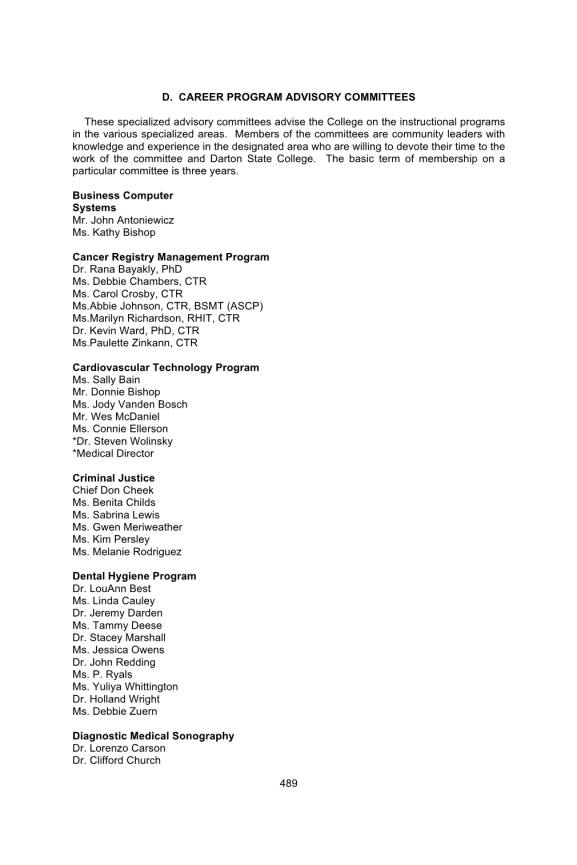 D. CAREER PROGRAM ADVISORY COMMITTEES

These specialized advisory committees advise the College on the instructional programs in the various specialized areas. Members of the committees are community leaders with knowledge and experience in the designated area who are willing to devote their time to the work of the committee and Darton State College. The basic term of membership on a particular committee is three years.

Business Computer Systems
Mr. John Antoniewicz
Ms. Kathy Bishop

Cancer Registry Management Program
Dr. Rana Bayakly, PhD
Ms. Debbie Chambers, CTR
Ms. Carol Crosby, CTR
Ms.Abbie Johnson, CTR, BSMT (ASCP)
Ms.Marilyn Richardson, RHIT, CTR
Dr. Kevin Ward, PhD, CTR
Ms.Paulette Zinkann, CTR

Cardiovascular Technology Program
Ms. Sally Bain
Mr. Donnie Bishop
Ms. Jody Vanden Bosch
Mr. Wes McDaniel
Ms. Connie Ellerson
*Dr. Steven Wolinsky
*Medical Director

Criminal Justice
Chief Don Cheek
Ms. Benita Childs
Ms. Sabrina Lewis
Ms. Gwen Meriweather
Ms. Kim Persley
Ms. Melanie Rodriguez

Dental Hygiene Program
Dr. LouAnn Best
Ms. Linda Cauley
Dr. Jeremy Darden
Ms. Tammy Deese
Dr. Stacey Marshall
Ms. Jessica Owens
Dr. John Redding
Ms. P. Ryals
Ms. Yuliya Whittington
Dr. Holland Wright
Ms. Debbie Zuern

Diagnostic Medical Sonography
Dr. Lorenzo Carson
Dr. Clifford Church

489